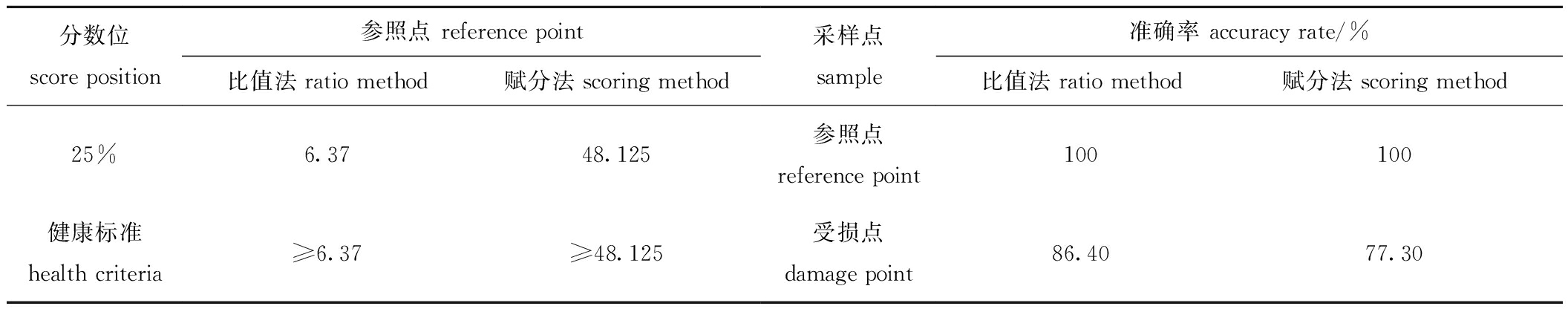 | 分数位 score position | 参照点 reference point |  | 采样点 sample | 准确率 accuracy rate/% |  |
|---|---|---|---|---|---|
|  | 比值法 ratio method | 赋分法 scoring method |  | 比值法 ratio method | 赋分法 scoring method |
| 25% | 6.37 | 48.125 | 参照点 reference point | 100 | 100 |
| 健康标准 health criteria | ≥6.37 | ≥48.125 | 受损点 damage point | 86.40 | 77.30 |